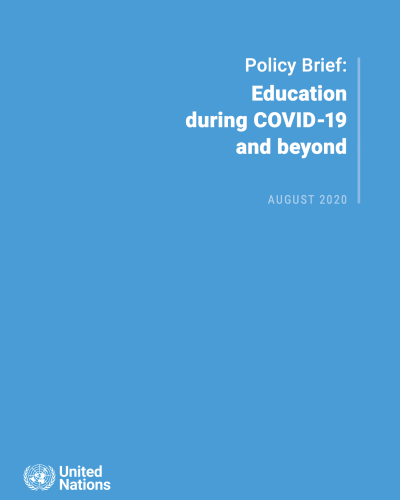 Policy Brief:
Education during COVID-19 and beyond

AUGUST 2020

United Nations